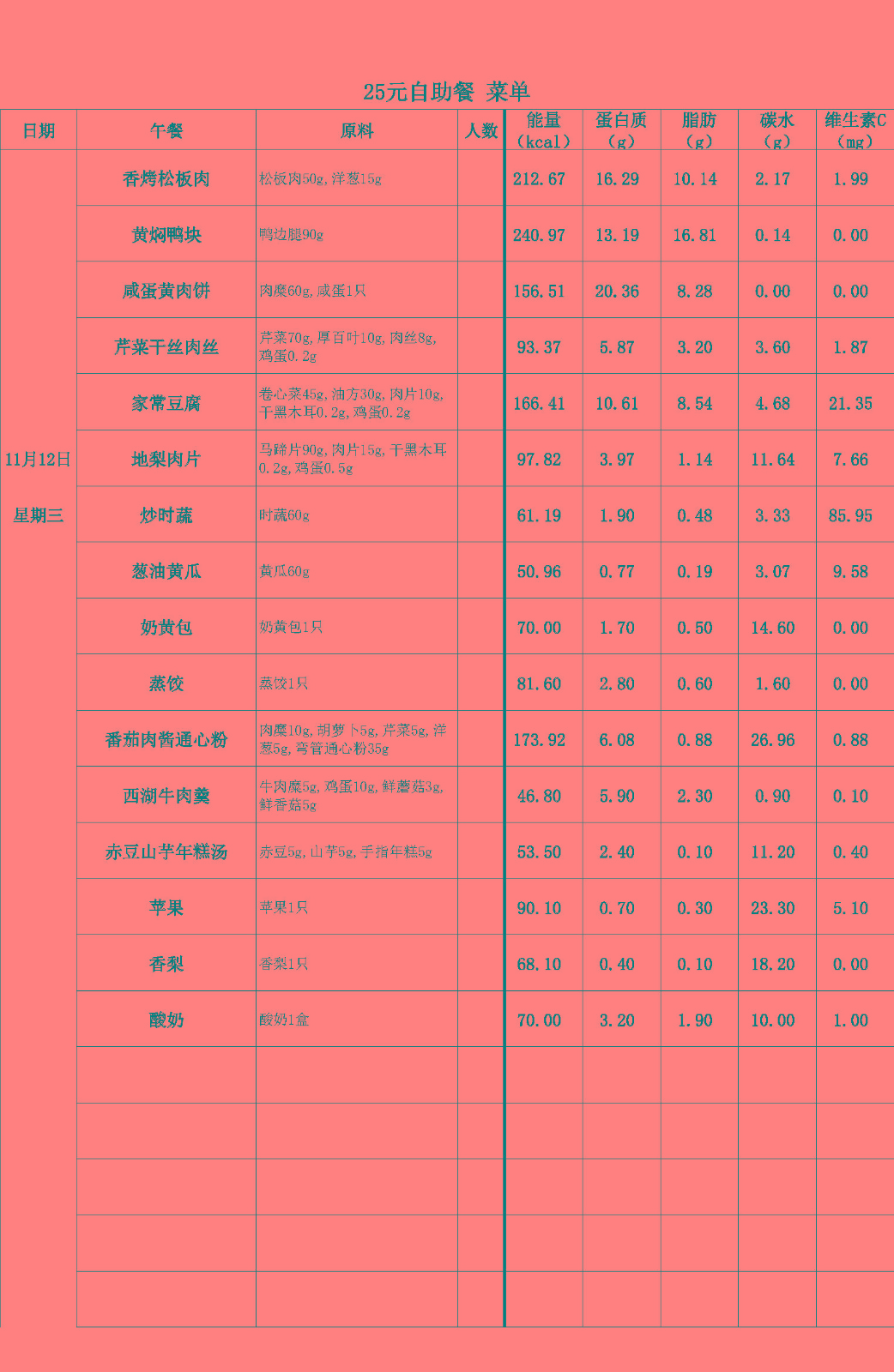 25元自助餐 菜单

| 日期 | 午餐 | 原料 | 人数 | 能量（kcal） | 蛋白质（g） | 脂肪（g） | 碳水（g） | 维生素C（mg） |
|---|---|---|---|---|---|---|---|---|
| 11月12日 星期三 | 香烤松板肉 | 松板肉50g,洋葱15g | | 212.67 | 16.29 | 10.14 | 2.17 | 1.99 |
| | 黄焖鸭块 | 鸭边腿90g | | 240.97 | 13.19 | 16.81 | 0.14 | 0.00 |
| | 咸蛋黄肉饼 | 肉糜60g,咸蛋1只 | | 156.51 | 20.36 | 8.28 | 0.00 | 0.00 |
| | 芹菜干丝肉丝 | 芹菜70g,厚百叶10g,肉丝8g,鸡蛋0.2g | | 93.37 | 5.87 | 3.20 | 3.60 | 1.87 |
| | 家常豆腐 | 卷心菜45g,油方30g,肉片10g,干黑木耳0.2g,鸡蛋0.2g | | 166.41 | 10.61 | 8.54 | 4.68 | 21.35 |
| | 地梨肉片 | 马蹄片90g,肉片15g,干黑木耳0.2g,鸡蛋0.5g | | 97.82 | 3.97 | 1.14 | 11.64 | 7.66 |
| | 炒时蔬 | 时蔬60g | | 61.19 | 1.90 | 0.48 | 3.33 | 85.95 |
| | 葱油黄瓜 | 黄瓜60g | | 50.96 | 0.77 | 0.19 | 3.07 | 9.58 |
| | 奶黄包 | 奶黄包1只 | | 70.00 | 1.70 | 0.50 | 14.60 | 0.00 |
| | 蒸饺 | 蒸饺1只 | | 81.60 | 2.80 | 0.60 | 1.60 | 0.00 |
| | 番茄肉酱通心粉 | 肉糜10g,胡萝卜5g,芹菜5g,洋葱5g,弯管通心粉35g | | 173.92 | 6.08 | 0.88 | 26.96 | 0.88 |
| | 西湖牛肉羹 | 牛肉糜5g,鸡蛋10g,鲜蘑菇3g,鲜香菇5g | | 46.80 | 5.90 | 2.30 | 0.90 | 0.10 |
| | 赤豆山芋年糕汤 | 赤豆5g,山芋5g,手指年糕5g | | 53.50 | 2.40 | 0.10 | 11.20 | 0.40 |
| | 苹果 | 苹果1只 | | 90.10 | 0.70 | 0.30 | 23.30 | 5.10 |
| | 香梨 | 香梨1只 | | 68.10 | 0.40 | 0.10 | 18.20 | 0.00 |
| | 酸奶 | 酸奶1盒 | | 70.00 | 3.20 | 1.90 | 10.00 | 1.00 |